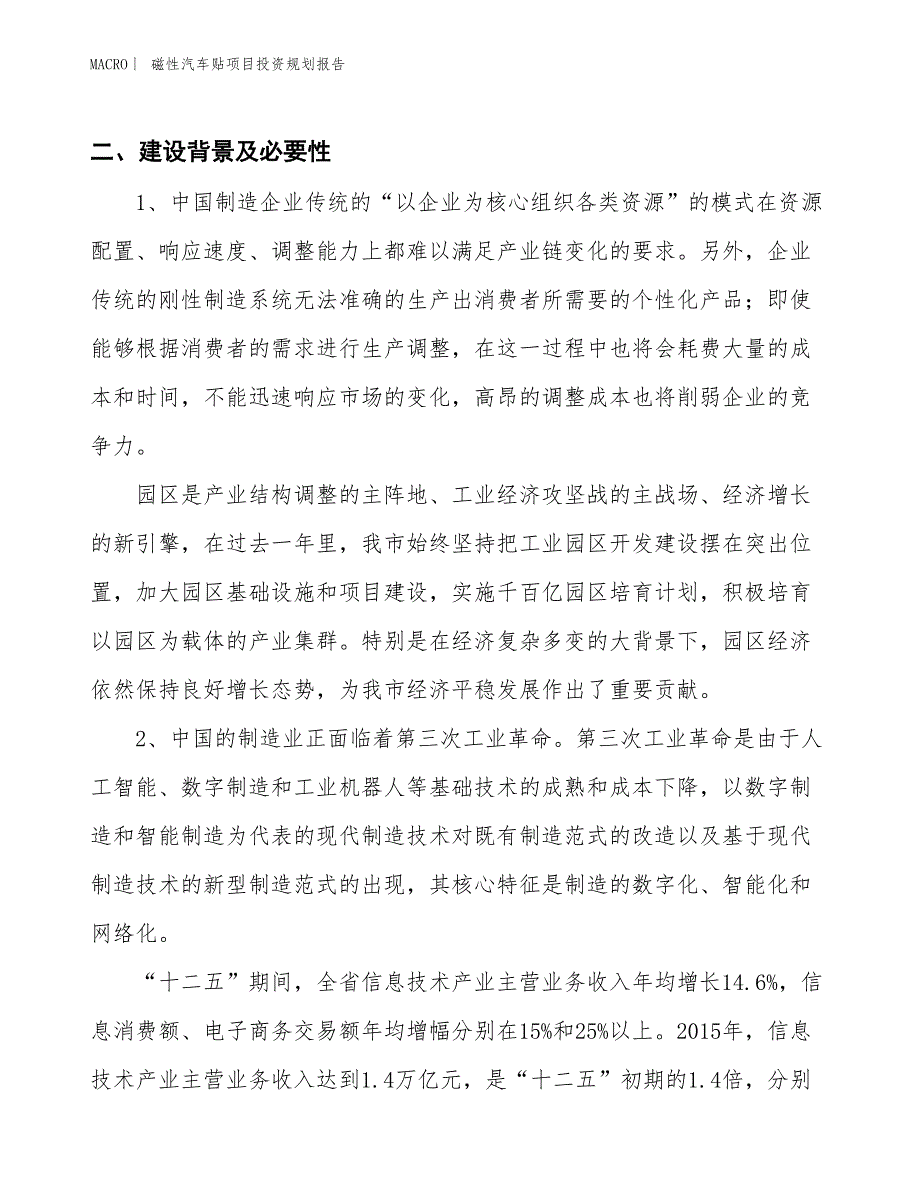 MACRO | 磁性汽车贴项目投资规划报告

二、建设背景及必要性

1、中国制造企业传统的“以企业为核心组织各类资源”的模式在资源配置、响应速度、调整能力上都难以满足产业链变化的要求。另外，企业传统的刚性制造系统无法准确的生产出消费者所需要的个性化产品；即使能够根据消费者的需求进行生产调整，在这一过程中也将会耗费大量的成本和时间，不能迅速响应市场的变化，高昂的调整成本也将削弱企业的竞争力。

园区是产业结构调整的主阵地、工业经济攻坚战的主战场、经济增长的新引擎，在过去一年里，我市始终坚持把工业园区开发建设摆在突出位置，加大园区基础设施和项目建设，实施千百亿园区培育计划，积极培育以园区为载体的产业集群。特别是在经济复杂多变的大背景下，园区经济依然保持良好增长态势，为我市经济平稳发展作出了重要贡献。

2、中国的制造业正面临着第三次工业革命。第三次工业革命是由于人工智能、数字制造和工业机器人等基础技术的成熟和成本下降，以数字制造和智能制造为代表的现代制造技术对既有制造范式的改造以及基于现代制造技术的新型制造范式的出现，其核心特征是制造的数字化、智能化和网络化。

“十二五”期间，全省信息技术产业主营业务收入年均增长14.6%，信息消费额、电子商务交易额年均增幅分别在15%和25%以上。2015年，信息技术产业主营业务收入达到1.4万亿元，是“十二五”初期的1.4倍，分别